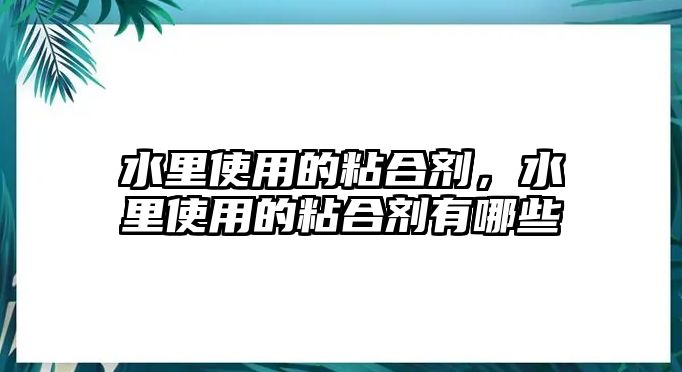 水里使用的粘合剂，水里使用的粘合剂有哪些